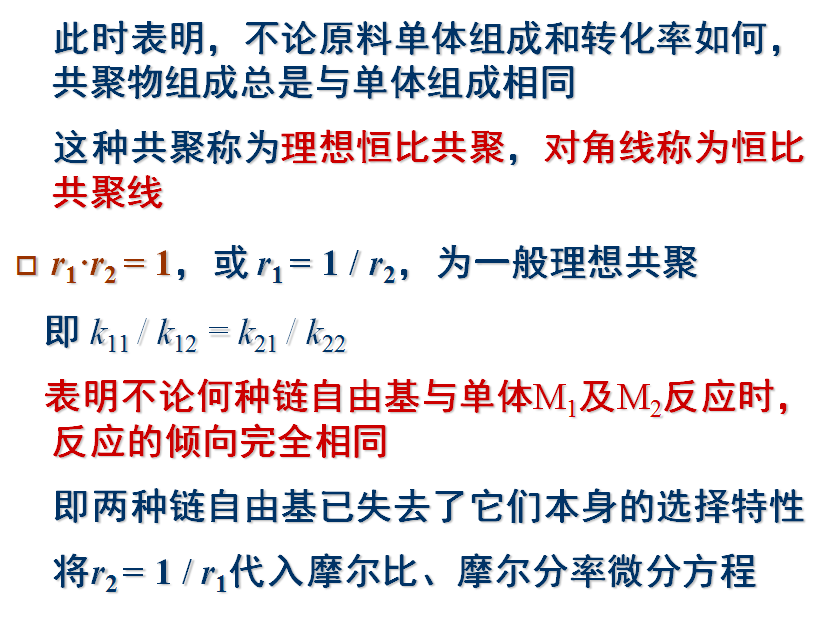 此时表明，不论原料单体组成和转化率如何，共聚物组成总是与单体组成相同

这种共聚称为理想恒比共聚，对角线称为恒比共聚线

☐ $r_1 \cdot r_2 = 1$，或$r_1 = 1 / r_2$，为一般理想共聚

即$k_{11} / k_{12} = k_{21} / k_{22}$

表明不论何种链自由基与单体$M_1$及$M_2$反应时，反应的倾向完全相同

即两种链自由基已失去了它们本身的选择特性

将$r_2 = 1 / r_1$代入摩尔比、摩尔分率微分方程